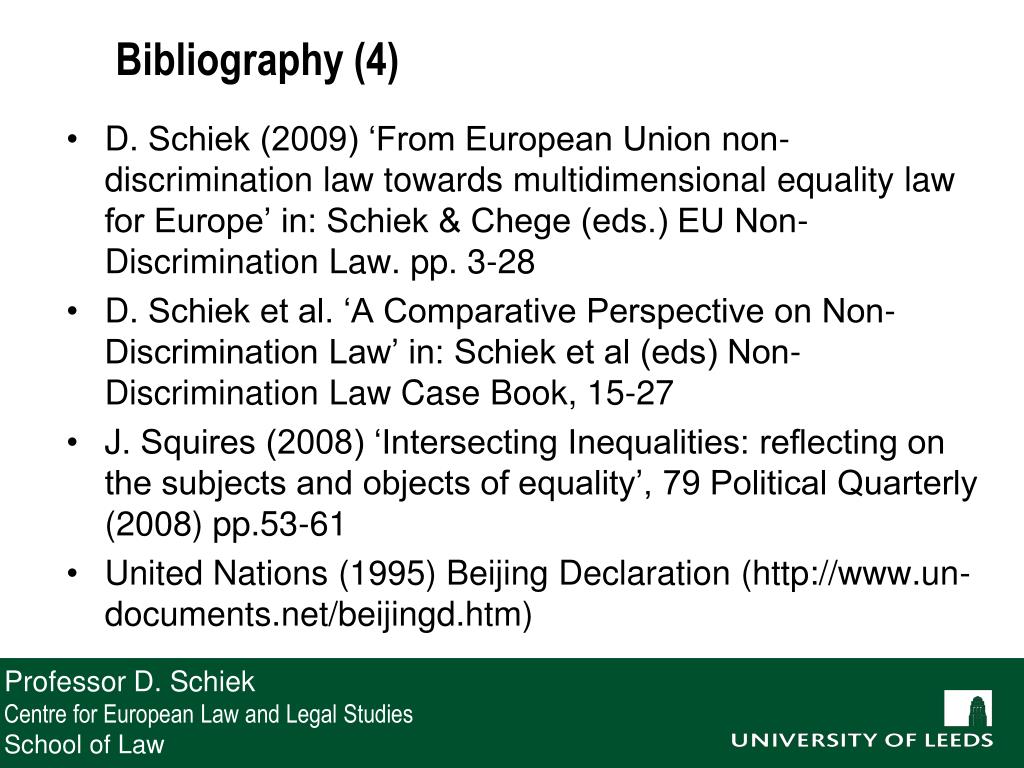 Bibliography (4)

• D. Schiek (2009) ‘From European Union non-discrimination law towards multidimensional equality law for Europe’ in: Schiek & Chege (eds.) EU Non-Discrimination Law. pp. 3-28

• D. Schiek et al. ‘A Comparative Perspective on Non-Discrimination Law’ in: Schiek et al (eds) Non-Discrimination Law Case Book, 15-27

• J. Squires (2008) ‘Intersecting Inequalities: reflecting on the subjects and objects of equality’, 79 Political Quarterly (2008) pp.53-61

• United Nations (1995) Beijing Declaration (http://www.un-documents.net/beijingd.htm)

Professor D. Schiek
Centre for European Law and Legal Studies
School of Law

UNIVERSITY OF LEEDS